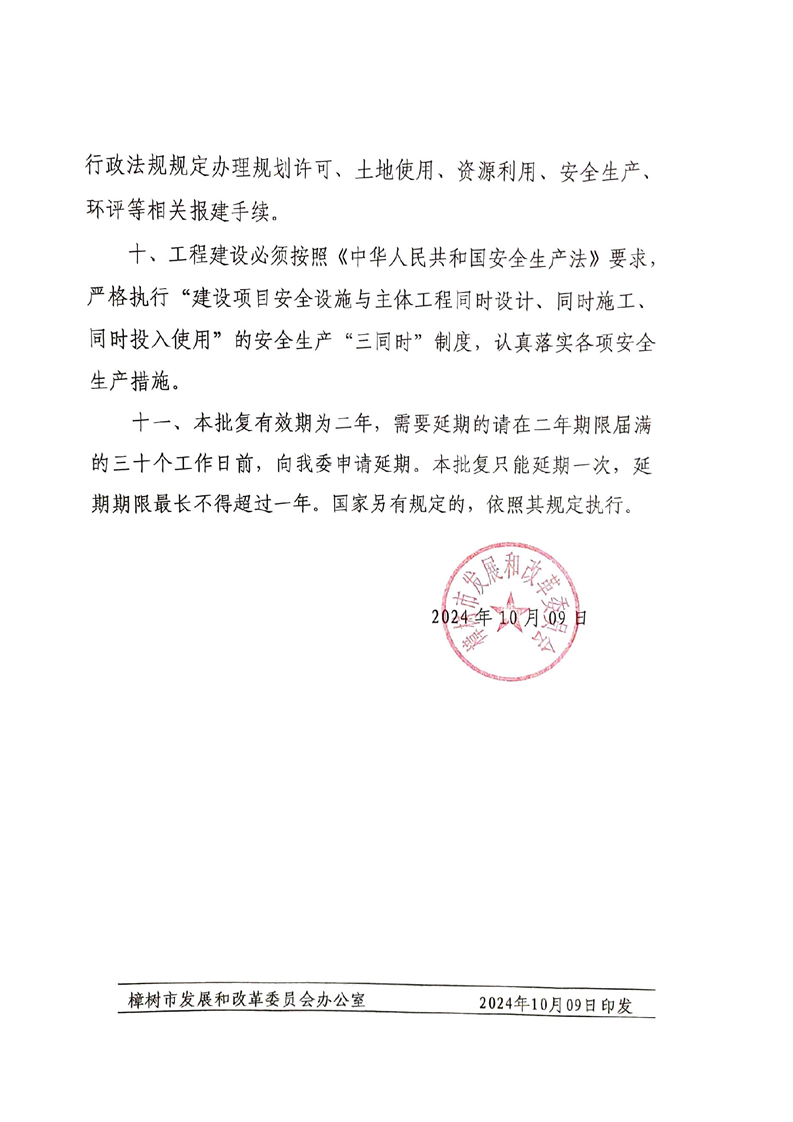 行政法规规定办理规划许可、土地使用、资源利用、安全生产、环评等相关报建手续。

十、工程建设必须按照《中华人民共和国安全生产法》要求，严格执行“建设项目安全设施与主体工程同时设计、同时施工、同时投入使用”的安全生产“三同时”制度，认真落实各项安全生产措施。

十一、本批复有效期为二年，需要延期的请在二年期限届满的三十个工作日前，向我委申请延期。本批复只能延期一次，延期期限最长不得超过一年。国家另有规定的，依照其规定执行。

樟树市发展和改革委员会

2024年10月09日

樟树市发展和改革委员会办公室 2024年10月09日印发